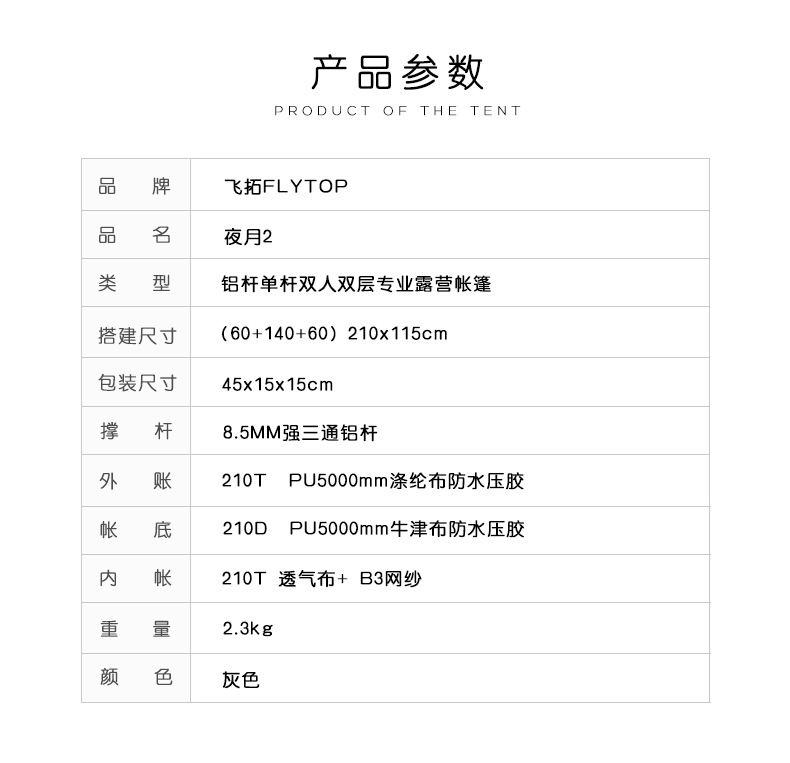 产品参数

PRODUCT OF THE TENT

| 品 牌 | 飞拓FLYTOP |
|---|---|
| 品 名 | 夜月2 |
| 类 型 | 铝杆单杆双人双层专业露营帐篷 |
| 搭建尺寸 | （60+140+60）210x115cm |
| 包装尺寸 | 45x15x15cm |
| 撑 杆 | 8.5MM强三通铝杆 |
| 外 账 | 210T PU5000mm涤纶布防水压胶 |
| 帐 底 | 210D PU5000mm牛津布防水压胶 |
| 内 帐 | 210T 透气布+ B3网纱 |
| 重 量 | 2.3kg |
| 颜 色 | 灰色 |